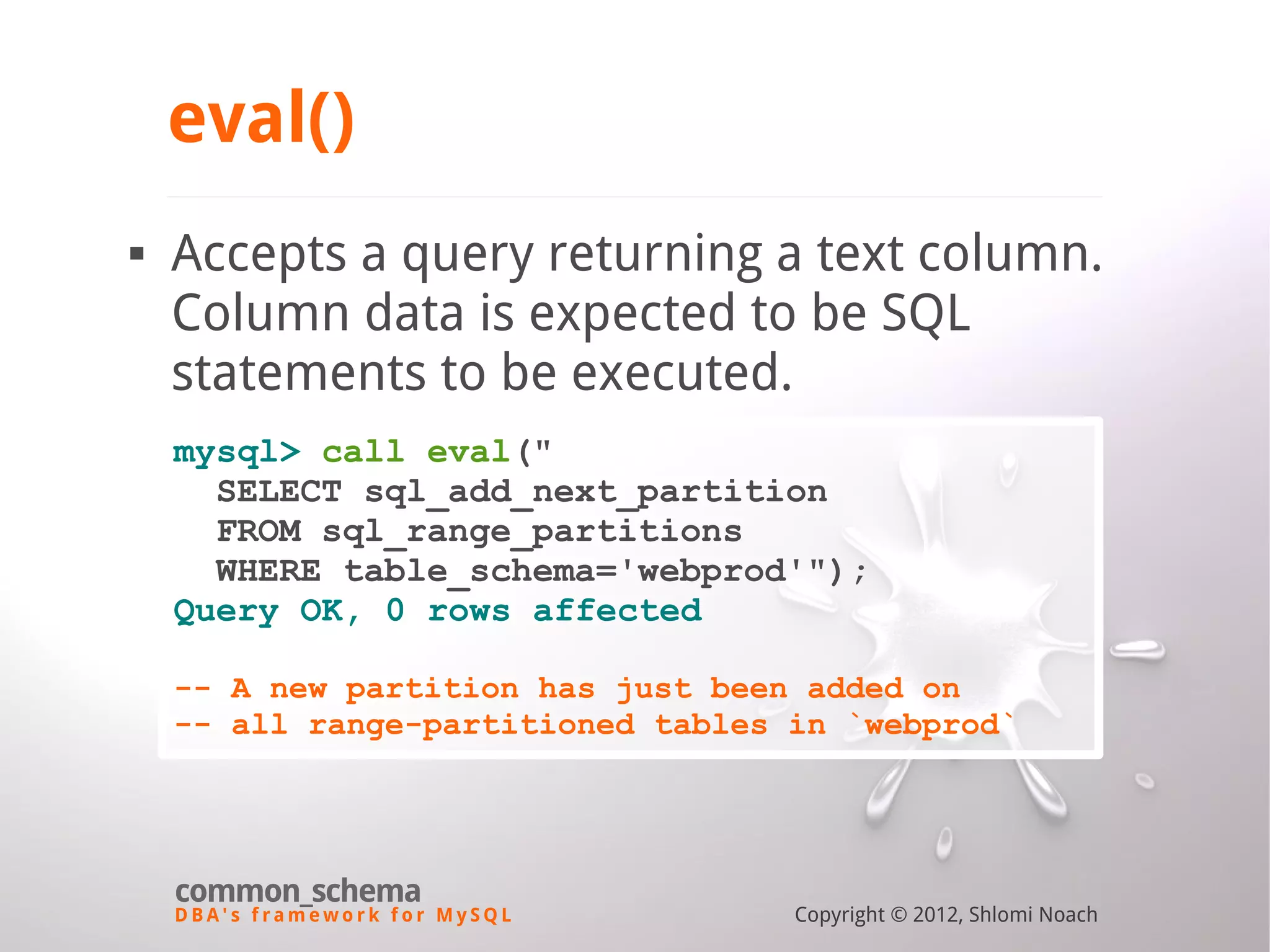 eval()

▪ Accepts a query returning a text column. Column data is expected to be SQL statements to be executed.

mysql> call eval("
  SELECT sql_add_next_partition
  FROM sql_range_partitions
  WHERE table_schema='webprod'");
Query OK, 0 rows affected

-- A new partition has just been added on
-- all range-partitioned tables in `webprod`

common_schema
DBA's framework for MySQL

Copyright © 2012, Shlomi Noach